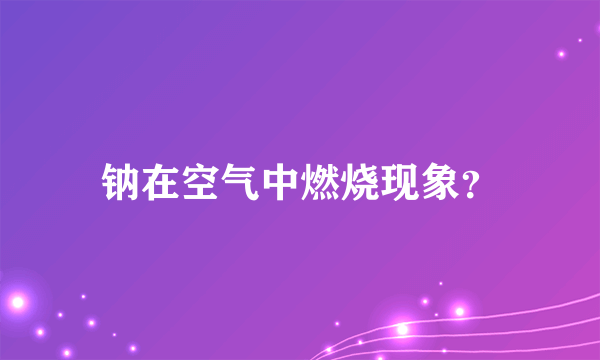 钠在空气中燃烧现象?